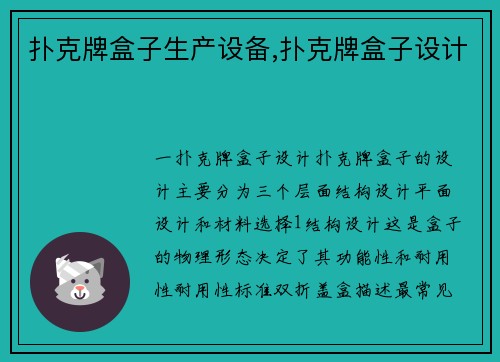 扑克牌盒子生产设备,扑克牌盒子设计

一扑克牌盒子设计扑克牌盒子的设计主要分为三个层面结构设计平面设计和材料选择1结构设计这是盒子的物理形态决定了其功能性和耐用性耐用性标准双折盖盒描述最常见